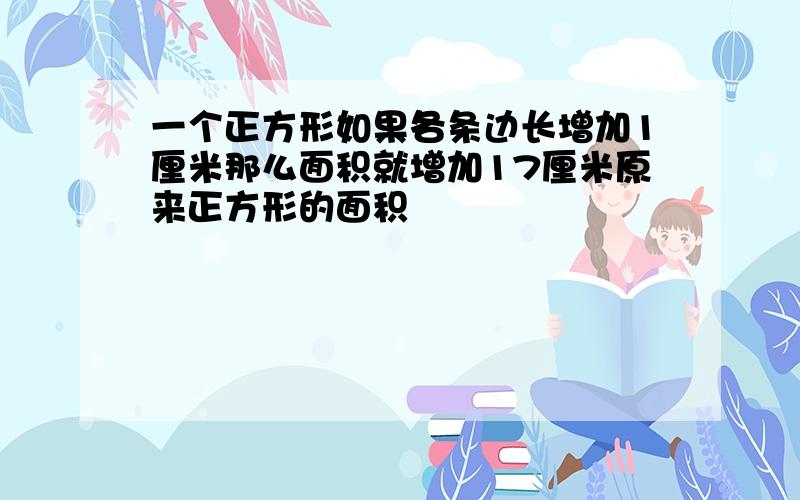 一个正方形如果各条边长增加1厘米那么面积就增加17厘米原来正方形的面积